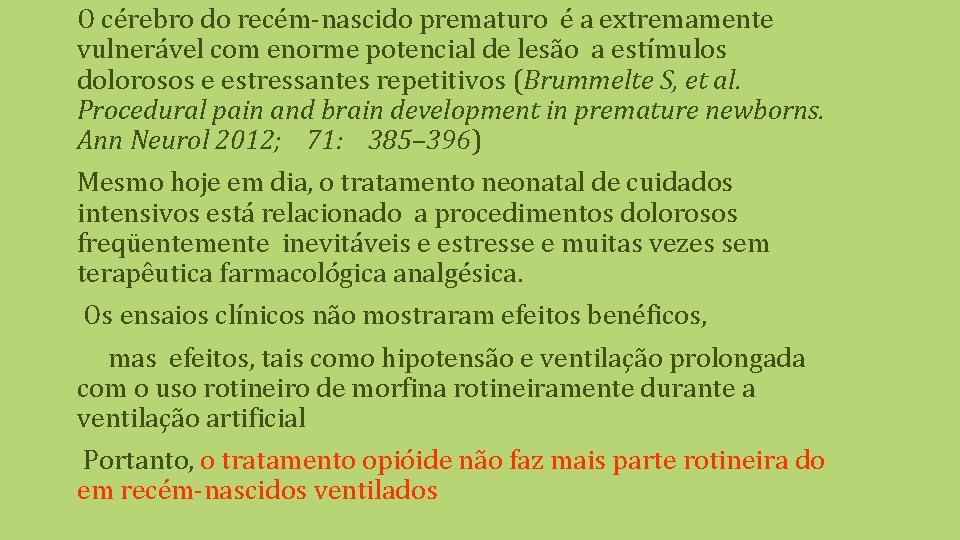 O cérebro do recém-nascido prematuro é a extremamente vulnerável com enorme potencial de lesão a estímulos dolorosos e estressantes repetitivos (Brummelte S, et al. Procedural pain and brain development in premature newborns. Ann Neurol 2012; 71: 385–396)

Mesmo hoje em dia, o tratamento neonatal de cuidados intensivos está relacionado a procedimentos dolorosos freqüentemente inevitáveis e estresse e muitas vezes sem terapêutica farmacológica analgésica.

Os ensaios clínicos não mostraram efeitos benéficos,

mas efeitos, tais como hipotensão e ventilação prolongada com o uso rotineiro de morfina rotineiramente durante a ventilação artificial

Portanto, o tratamento opióide não faz mais parte rotineira do em recém-nascidos ventilados